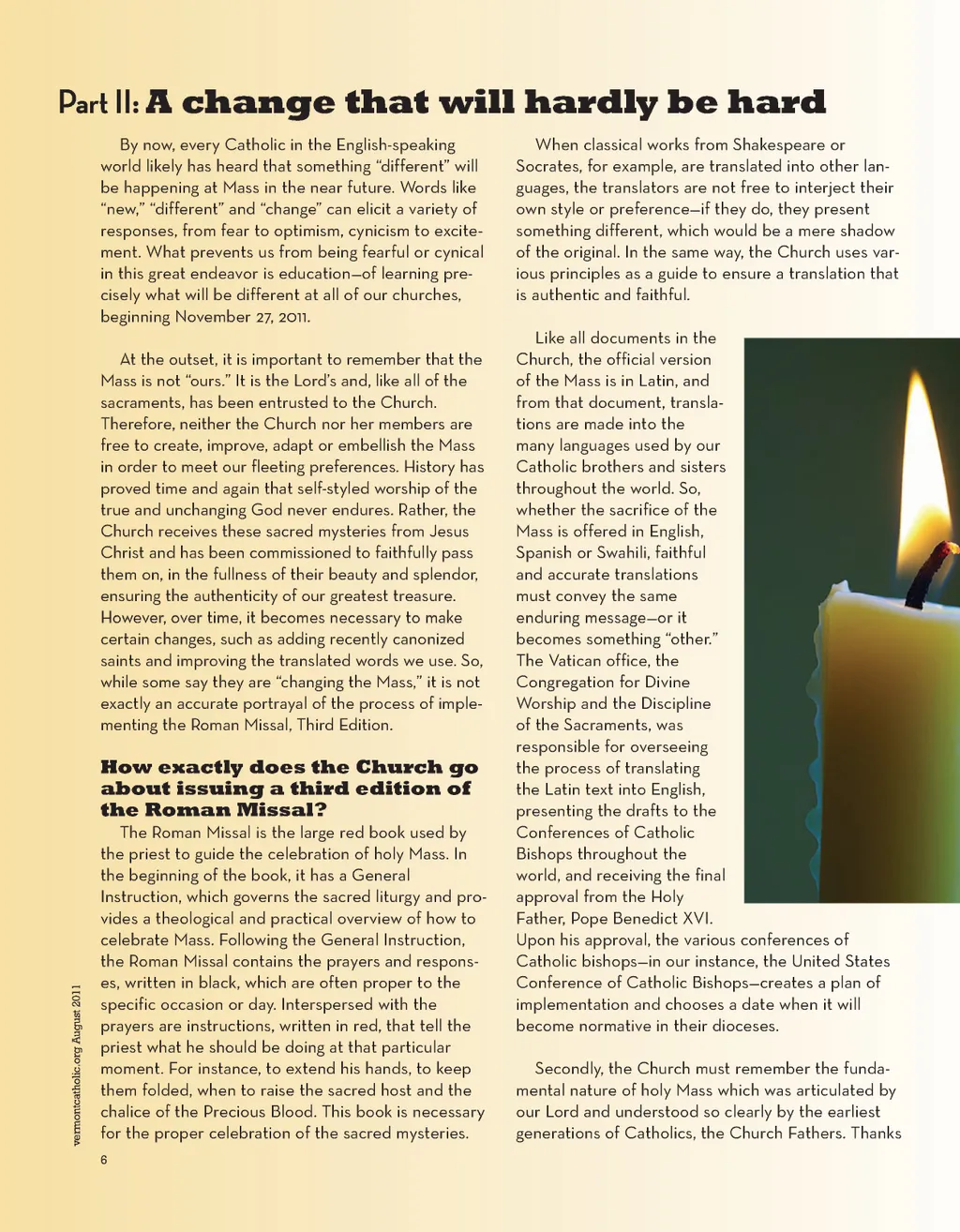 Part II: A change that will hardly be hard

By now, every Catholic in the English-speaking world likely has heard that something "different" will be happening at Mass in the near future. Words like "new," "different" and "change" can elicit a variety of responses, from fear to optimism, cynicism to excitement. What prevents us from being fearful or cynical in this great endeavor is education—of learning precisely what will be different at all of our churches, beginning November 27, 2011.

At the outset, it is important to remember that the Mass is not "ours." It is the Lord's and, like all of the sacraments, has been entrusted to the Church. Therefore, neither the Church nor her members are free to create, improve, adapt or embellish the Mass in order to meet our fleeting preferences. History has proved time and again that self-styled worship of the true and unchanging God never endures. Rather, the Church receives these sacred mysteries from Jesus Christ and has been commissioned to faithfully pass them on, in the fullness of their beauty and splendor, ensuring the authenticity of our greatest treasure. However, over time, it becomes necessary to make certain changes, such as adding recently canonized saints and improving the translated words we use. So, while some say they are "changing the Mass," it is not exactly an accurate portrayal of the process of implementing the Roman Missal, Third Edition.

How exactly does the Church go about issuing a third edition of the Roman Missal?

The Roman Missal is the large red book used by the priest to guide the celebration of holy Mass. In the beginning of the book, it has a General Instruction, which governs the sacred liturgy and provides a theological and practical overview of how to celebrate Mass. Following the General Instruction, the Roman Missal contains the prayers and responses, written in black, which are often proper to the specific occasion or day. Interspersed with the prayers are instructions, written in red, that tell the priest what he should be doing at that particular moment. For instance, to extend his hands, to keep them folded, when to raise the sacred host and the chalice of the Precious Blood. This book is necessary for the proper celebration of the sacred mysteries.

When classical works from Shakespeare or Socrates, for example, are translated into other languages, the translators are not free to interject their own style or preference—if they do, they present something different, which would be a mere shadow of the original. In the same way, the Church uses various principles as a guide to ensure a translation that is authentic and faithful.

Like all documents in the Church, the official version of the Mass is in Latin, and from that document, translations are made into the many languages used by our Catholic brothers and sisters throughout the world. So, whether the sacrifice of the Mass is offered in English, Spanish or Swahili, faithful and accurate translations must convey the same enduring message—or it becomes something "other." The Vatican office, the Congregation for Divine Worship and the Discipline of the Sacraments, was responsible for overseeing the process of translating the Latin text into English, presenting the drafts to the Conferences of Catholic Bishops throughout the world, and receiving the final approval from the Holy Father, Pope Benedict XVI. Upon his approval, the various conferences of Catholic bishops—in our instance, the United States Conference of Catholic Bishops—creates a plan of implementation and chooses a date when it will become normative in their dioceses.

Secondly, the Church must remember the fundamental nature of holy Mass which was articulated by our Lord and understood so clearly by the earliest generations of Catholics, the Church Fathers. Thanks

vermontcatholic.org August 2011

6